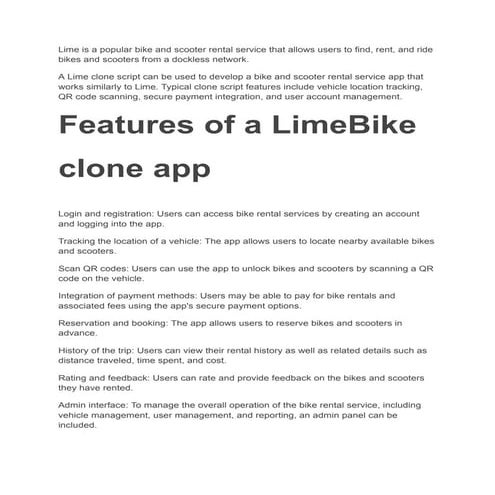 Lime is a popular bike and scooter rental service that allows users to find, rent, and ride bikes and scooters from a dockless network.

A Lime clone script can be used to develop a bike and scooter rental service app that works similarly to Lime. Typical clone script features include vehicle location tracking, QR code scanning, secure payment integration, and user account management.

Features of a LimeBike clone app

Login and registration: Users can access bike rental services by creating an account and logging into the app.

Tracking the location of a vehicle: The app allows users to locate nearby available bikes and scooters.

Scan QR codes: Users can use the app to unlock bikes and scooters by scanning a QR code on the vehicle.

Integration of payment methods: Users may be able to pay for bike rentals and associated fees using the app's secure payment options.

Reservation and booking: The app allows users to reserve bikes and scooters in advance.

History of the trip: Users can view their rental history as well as related details such as distance traveled, time spent, and cost.

Rating and feedback: Users can rate and provide feedback on the bikes and scooters they have rented.

Admin interface: To manage the overall operation of the bike rental service, including vehicle management, user management, and reporting, an admin panel can be included.